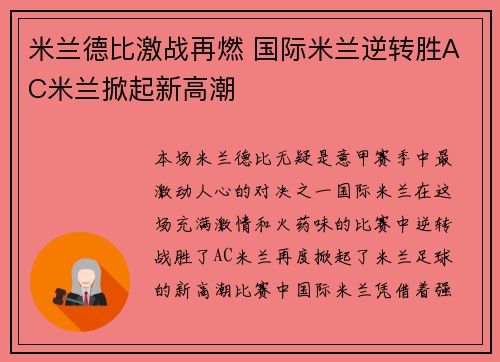 米兰德比激战再燃 国际米兰逆转胜AC米兰掀起新高潮

本场米兰德比无疑是意甲赛季中最激动人心的对决之一国际米兰在这场充满激情和火药味的比赛中逆转战胜了AC米兰再度掀起了米兰足球的新高潮比赛中国际米兰凭借着强